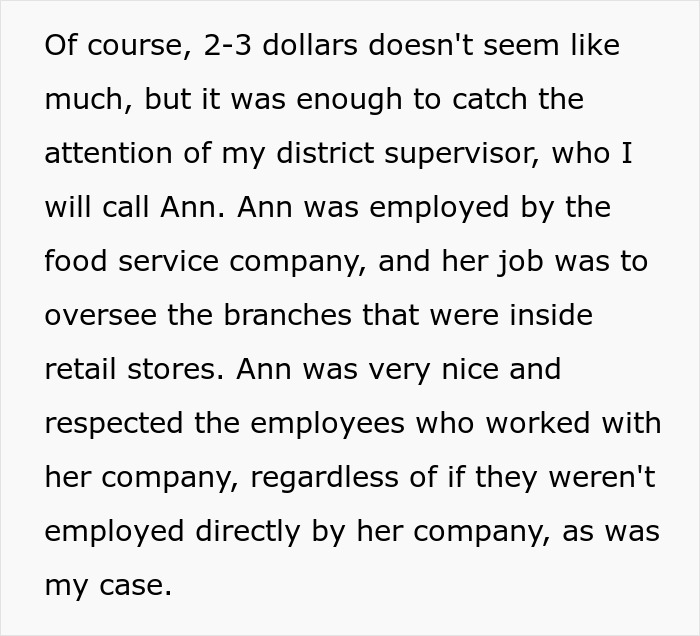 Of course, 2-3 dollars doesn't seem like much, but it was enough to catch the attention of my district supervisor, who I will call Ann. Ann was employed by the food service company, and her job was to oversee the branches that were inside retail stores. Ann was very nice and respected the employees who worked with her company, regardless of if they weren't employed directly by her company, as was my case.